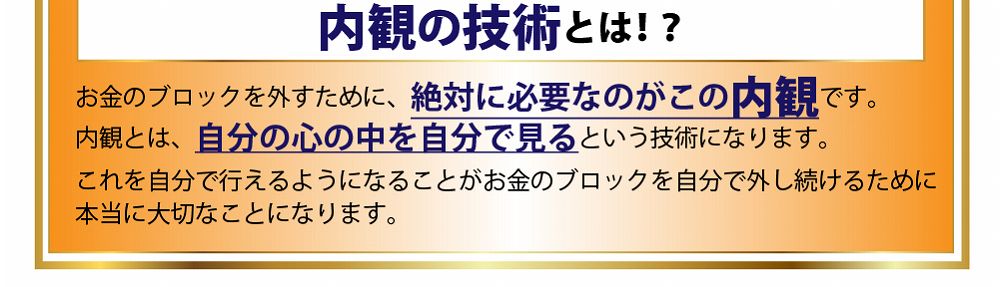 内観の技術とは！？

お金のブロックを外すために、絶対に必要なのがこの内観です。
内観とは、自分の心の中を自分で見るという技術になります。
これを自分で行えるようになることがお金のブロックを自分で外し続けるために本当に大切なことになります。